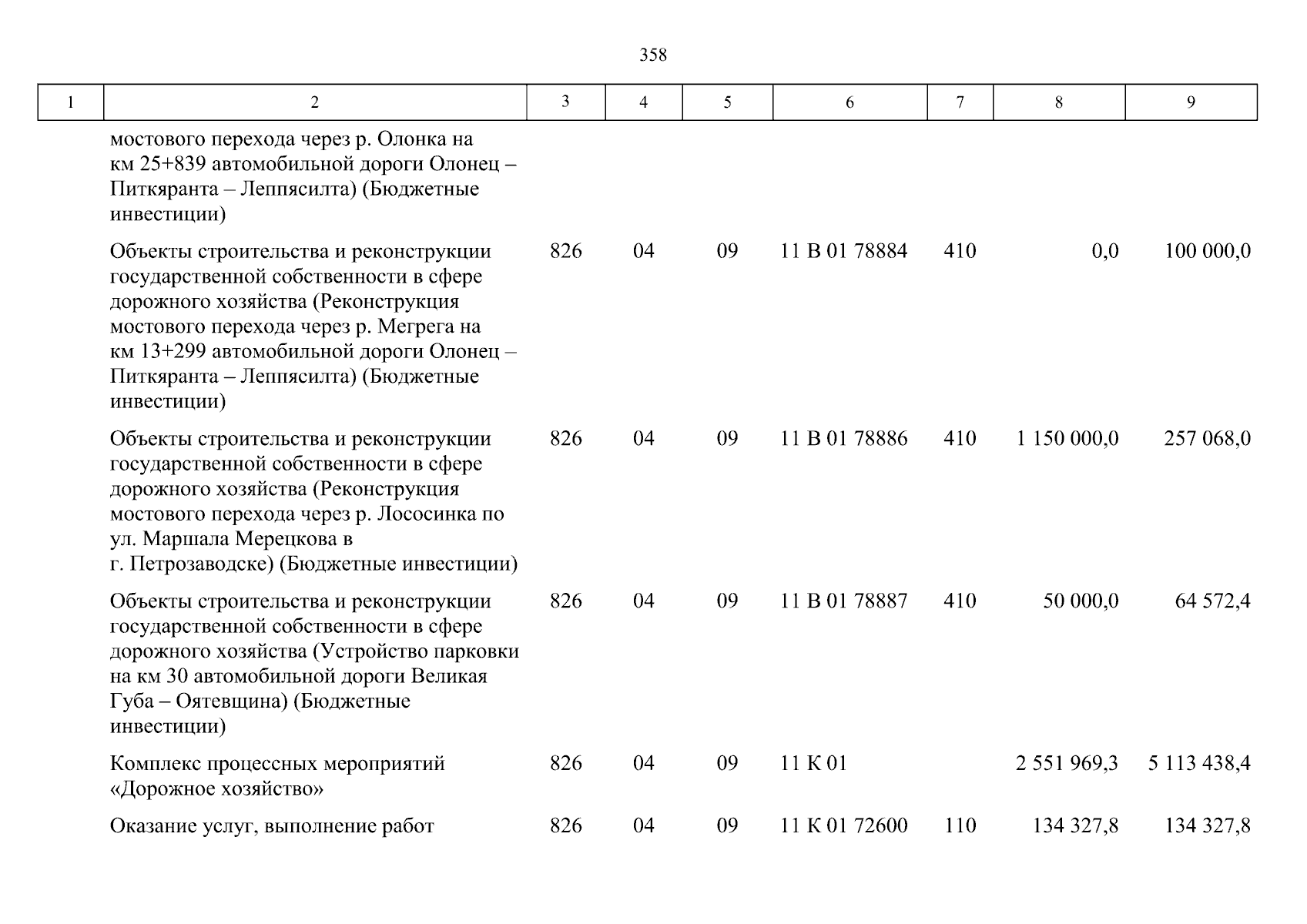 358

| 1 | 2 | 3 | 4 | 5 | 6 | 7 | 8 | 9 |
|---|---|---|---|---|---|---|---|---|
| | мостового перехода через р. Олонка на км 25+839 автомобильной дороги Олонец – Питкяранта – Леппясилта) (Бюджетные инвестиции) | | | | | | | |
| | Объекты строительства и реконструкции государственной собственности в сфере дорожного хозяйства (Реконструкция мостового перехода через р. Мегрега на км 13+299 автомобильной дороги Олонец – Питкяранта – Леппясилта) (Бюджетные инвестиции) | 826 | 04 | 09 | 11 В 01 78884 | 410 | 0,0 | 100 000,0 |
| | Объекты строительства и реконструкции государственной собственности в сфере дорожного хозяйства (Реконструкция мостового перехода через р. Лососинка по ул. Маршала Мерецкова в г. Петрозаводске) (Бюджетные инвестиции) | 826 | 04 | 09 | 11 В 01 78886 | 410 | 1 150 000,0 | 257 068,0 |
| | Объекты строительства и реконструкции государственной собственности в сфере дорожного хозяйства (Устройство парковки на км 30 автомобильной дороги Великая Губа – Оятевщина) (Бюджетные инвестиции) | 826 | 04 | 09 | 11 В 01 78887 | 410 | 50 000,0 | 64 572,4 |
| | Комплекс процессных мероприятий «Дорожное хозяйство» | 826 | 04 | 09 | 11 К 01 | | 2 551 969,3 | 5 113 438,4 |
| | Оказание услуг, выполнение работ | 826 | 04 | 09 | 11 К 01 72600 | 110 | 134 327,8 | 134 327,8 |